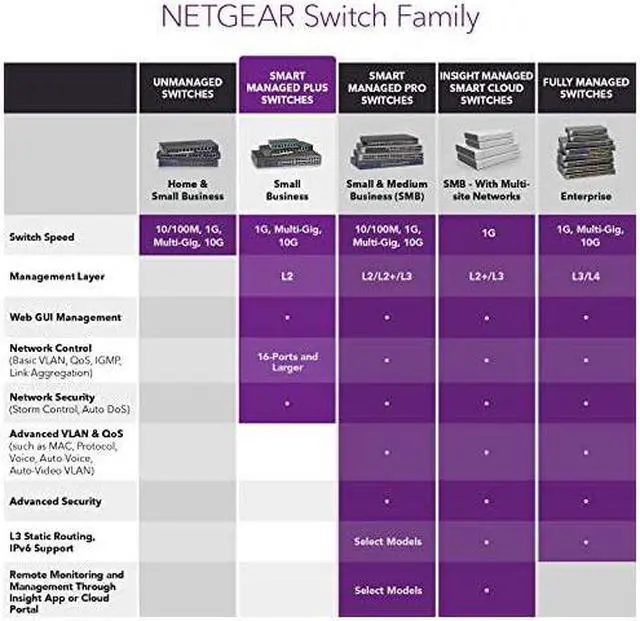 NETGEAR Switch Family

| | UNMANAGED SWITCHES | SMART MANAGED PLUS SWITCHES | SMART MANAGED PRO SWITCHES | INSIGHT MANAGED SMART CLOUD SWITCHES | FULLY MANAGED SWITCHES |
|---|---|---|---|---|---|
| | Home & Small Business | Small Business | Small & Medium Business (SMB) | SMB - With Multi-site Networks | Enterprise |
| Switch Speed | 10/100M, 1G, Multi-Gig, 10G | 1G, Multi-Gig, 10G | 10/100M, 1G, Multi-Gig, 10G | 1G | 1G, Multi-Gig, 10G |
| Management Layer | | L2 | L2/L2+/L3 | L2+/L3 | L3/L4 |
| Web GUI Management | | • | • | • | • |
| Network Control (Basic VLAN, QoS, IGMP, Link Aggregation) | | 16-Ports and Larger | • | • | • |
| Network Security (Storm Control, Auto DoS) | | • | • | • | • |
| Advanced VLAN & QoS (such as MAC, Protocol, Voice, Auto-Voice, Auto-Video VLAN) | | | • | • | • |
| Advanced Security | | | • | • | • |
| L3 Static Routing, IPv6 Support | | | Select Models | • | • |
| Remote Monitoring and Management Through Insight App or Cloud Portal | | | Select Models | • | |